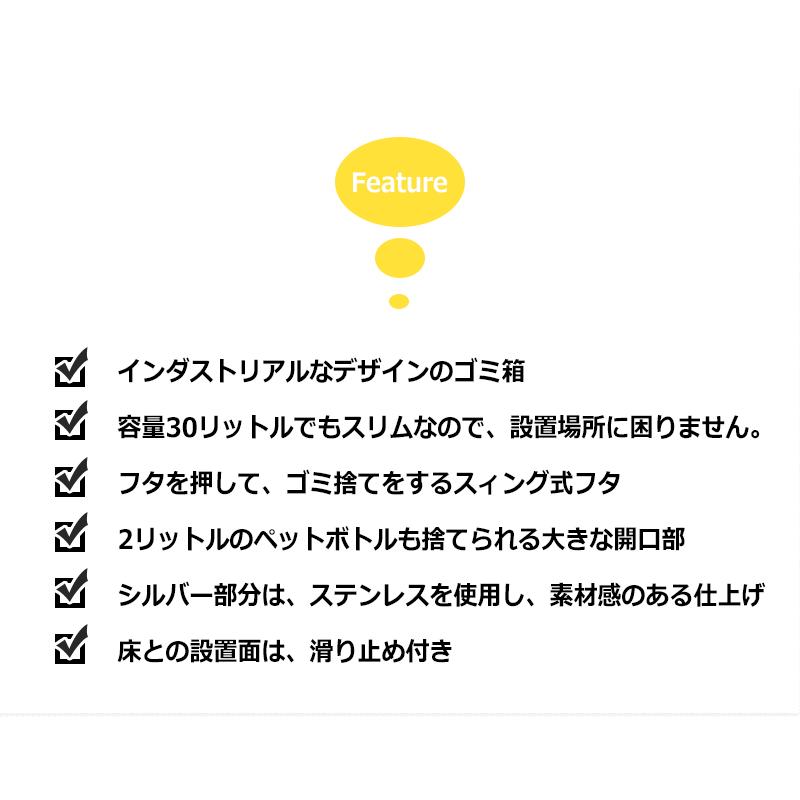 Feature

インダストリアルなデザインのゴミ箱

容量30リットルでもスリムなので、設置場所に困りません。

フタを押して、ゴミ捨てをするスィング式フタ

2リットルのペットボトルも捨てられる大きな開口部

シルバー部分は、ステンレスを使用し、素材感のある仕上げ

床との設置面は、滑り止め付き